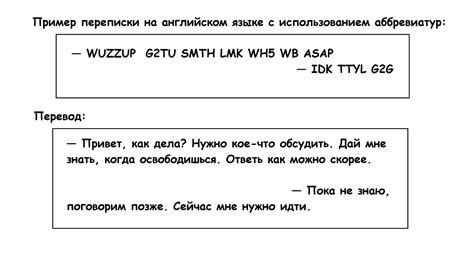 Пример переписки на английском языке с использованием аббревиатур:

— WUZZUP G2TU SMTH LMK WH5 WB ASAP

— IDK TTYL G2G

Перевод:

— Привет, как дела? Нужно кое-что обсудить. Дай мне знать, когда освободишься. Ответь как можно скорее.

— Пока не знаю, поговорим позже. Сейчас мне нужно идти.